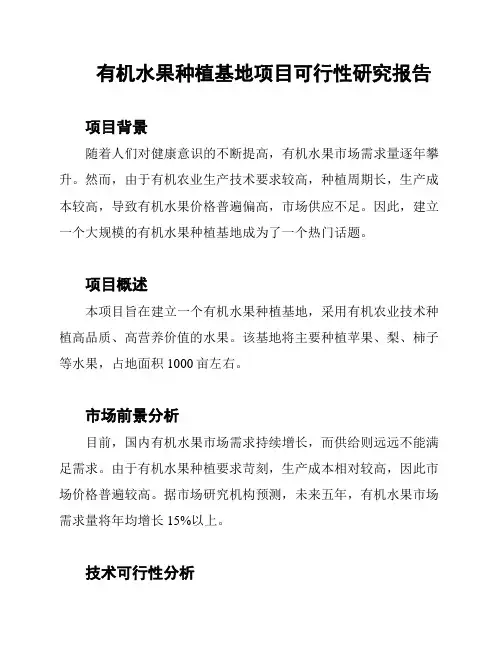 有机水果种植基地项目可行性研究报告

项目背景

随着人们对健康意识的不断提高，有机水果市场需求量逐年攀升。然而，由于有机农业生产技术要求较高，种植周期长，生产成本较高，导致有机水果价格普遍偏高，市场供应不足。因此，建立一个大规模的有机水果种植基地成为了一个热门话题。

项目概述

本项目旨在建立一个有机水果种植基地，采用有机农业技术种植高品质、高营养价值的水果。该基地将主要种植苹果、梨、柿子等水果，占地面积 1000 亩左右。

市场前景分析

目前，国内有机水果市场需求持续增长，而供给则远远不能满足需求。由于有机水果种植要求苛刻，生产成本相对较高，因此市场价格普遍较高。据市场研究机构预测，未来五年，有机水果市场需求量将年均增长 15%以上。

技术可行性分析